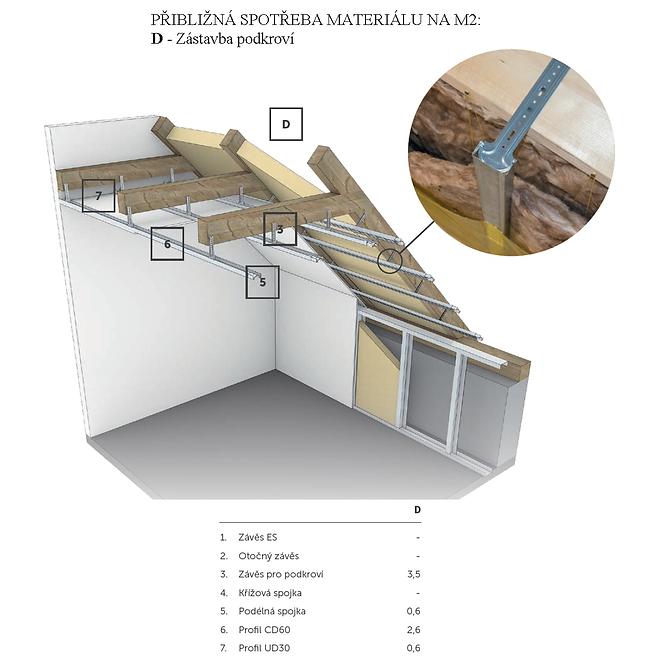 PŘIBLIŽNÁ SPOTŘEBA MATERIÁLU NA M2:
D - Zástavba podkroví

D

7

3

6

5

| | D |
|---|---|
| 1. Závěs ES | - |
| 2. Otočný závěs | - |
| 3. Závěs pro podkroví | 3,5 |
| 4. Křížová spojka | - |
| 5. Podélná spojka | 0,6 |
| 6. Profil CD60 | 2,6 |
| 7. Profil UD30 | 0,6 |